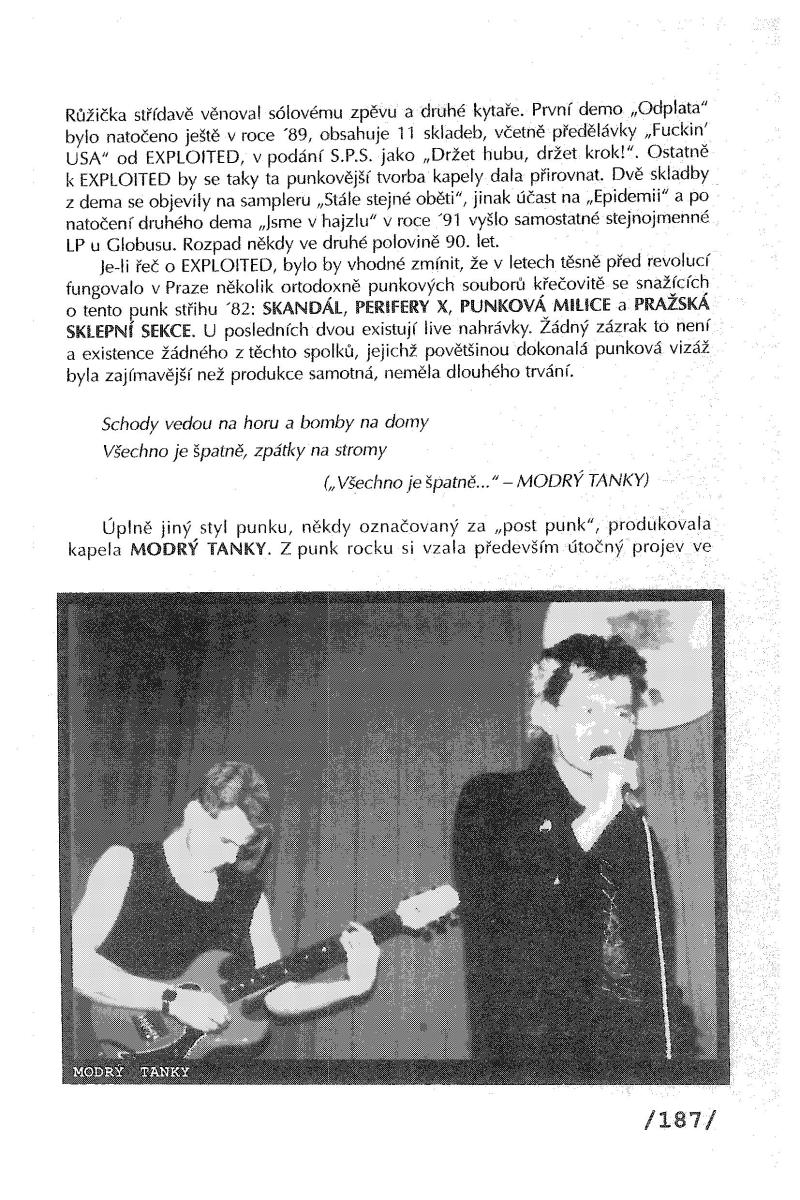 Růžička střídavě věnoval sólovému zpěvu a druhé kytaře. První demo „Odplata" bylo natočeno ještě v roce ´89, obsahuje 11 skladeb, včetně předělávky „Fuckin' USA" od EXPLOITED, v podání S.P.S. jako „Držet hubu, držet krok!". Ostatně k EXPLOITED by se taky ta punkovější tvorba kapely dala přirovnat. Dvě skladby z dema se objevily na sampleru „Stále stejné oběti", jinak účast na „Epidemii" a po natočení druhého dema „Jsme v hajzlu" v roce ´91 vyšlo samostatné stejnojmenné LP u Globusu. Rozpad někdy ve druhé polovině 90. let.

Je-li řeč o EXPLOITED, bylo by vhodné zmínit, že v letech těsně před revolucí fungovalo v Praze několik ortodoxně punkových souborů křečovitě se snažících o tento punk střihu ´82: SKANDÁL, PERIFERY X, PUNKOVÁ MILICE a PRAŽSKÁ SKLEPNÍ SEKCE. U posledních dvou existují live nahrávky. Žádný zázrak to není a existence žádného z těchto spolků, jejichž povětšinou dokonalá punková vizáž byla zajímavější než produkce samotná, neměla dlouhého trvání.

Schody vedou na horu a bomby na domy
Všechno je špatně, zpátky na stromy
(„Všechno je špatně..." – MODRÝ TANKY)

Úplně jiný styl punku, někdy označovaný za „post punk", produkovala kapela MODRÝ TANKY. Z punk rocku si vzala především útočný projev ve

MODRÝ TANKY

/187/